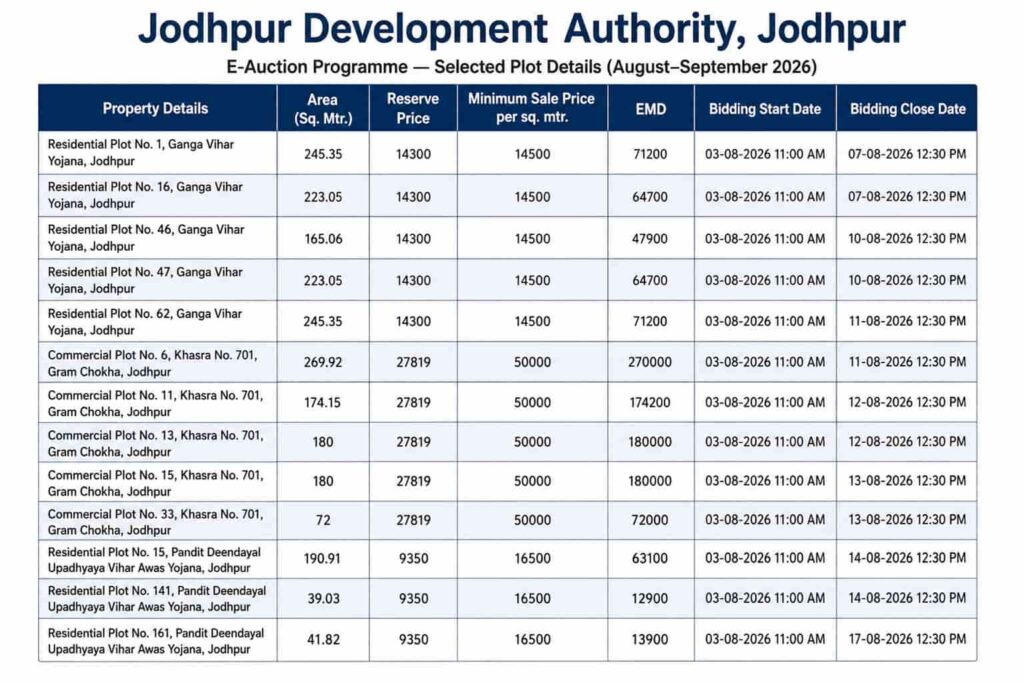 Jodhpur Development Authority, Jodhpur

E-Auction Programme — Selected Plot Details (August–September 2026)

| Property Details | Area (Sq. Mtr.) | Reserve Price | Minimum Sale Price per sq. mtr. | EMD | Bidding Start Date | Bidding Close Date |
|---|---|---|---|---|---|---|
| Residential Plot No. 1, Ganga Vihar Yojana, Jodhpur | 245.35 | 14300 | 14500 | 71200 | 03-08-2026 11:00 AM | 07-08-2026 12:30 PM |
| Residential Plot No. 16, Ganga Vihar Yojana, Jodhpur | 223.05 | 14300 | 14500 | 64700 | 03-08-2026 11:00 AM | 07-08-2026 12:30 PM |
| Residential Plot No. 46, Ganga Vihar Yojana, Jodhpur | 165.06 | 14300 | 14500 | 47900 | 03-08-2026 11:00 AM | 10-08-2026 12:30 PM |
| Residential Plot No. 47, Ganga Vihar Yojana, Jodhpur | 223.05 | 14300 | 14500 | 64700 | 03-08-2026 11:00 AM | 10-08-2026 12:30 PM |
| Residential Plot No. 62, Ganga Vihar Yojana, Jodhpur | 245.35 | 14300 | 14500 | 71200 | 03-08-2026 11:00 AM | 11-08-2026 12:30 PM |
| Commercial Plot No. 6, Khasra No. 701, Gram Chokha, Jodhpur | 269.92 | 27819 | 50000 | 270000 | 03-08-2026 11:00 AM | 11-08-2026 12:30 PM |
| Commercial Plot No. 11, Khasra No. 701, Gram Chokha, Jodhpur | 174.15 | 27819 | 50000 | 174200 | 03-08-2026 11:00 AM | 12-08-2026 12:30 PM |
| Commercial Plot No. 13, Khasra No. 701, Gram Chokha, Jodhpur | 180 | 27819 | 50000 | 180000 | 03-08-2026 11:00 AM | 12-08-2026 12:30 PM |
| Commercial Plot No. 15, Khasra No. 701, Gram Chokha, Jodhpur | 180 | 27819 | 50000 | 180000 | 03-08-2026 11:00 AM | 13-08-2026 12:30 PM |
| Commercial Plot No. 33, Khasra No. 701, Gram Chokha, Jodhpur | 72 | 27819 | 50000 | 72000 | 03-08-2026 11:00 AM | 13-08-2026 12:30 PM |
| Residential Plot No. 15, Pandit Deendayal Upadhyaya Vihar Awas Yojana, Jodhpur | 190.91 | 9350 | 16500 | 63100 | 03-08-2026 11:00 AM | 14-08-2026 12:30 PM |
| Residential Plot No. 141, Pandit Deendayal Upadhyaya Vihar Awas Yojana, Jodhpur | 39.03 | 9350 | 16500 | 12900 | 03-08-2026 11:00 AM | 14-08-2026 12:30 PM |
| Residential Plot No. 161, Pandit Deendayal Upadhyaya Vihar Awas Yojana, Jodhpur | 41.82 | 9350 | 16500 | 13900 | 03-08-2026 11:00 AM | 17-08-2026 12:30 PM |